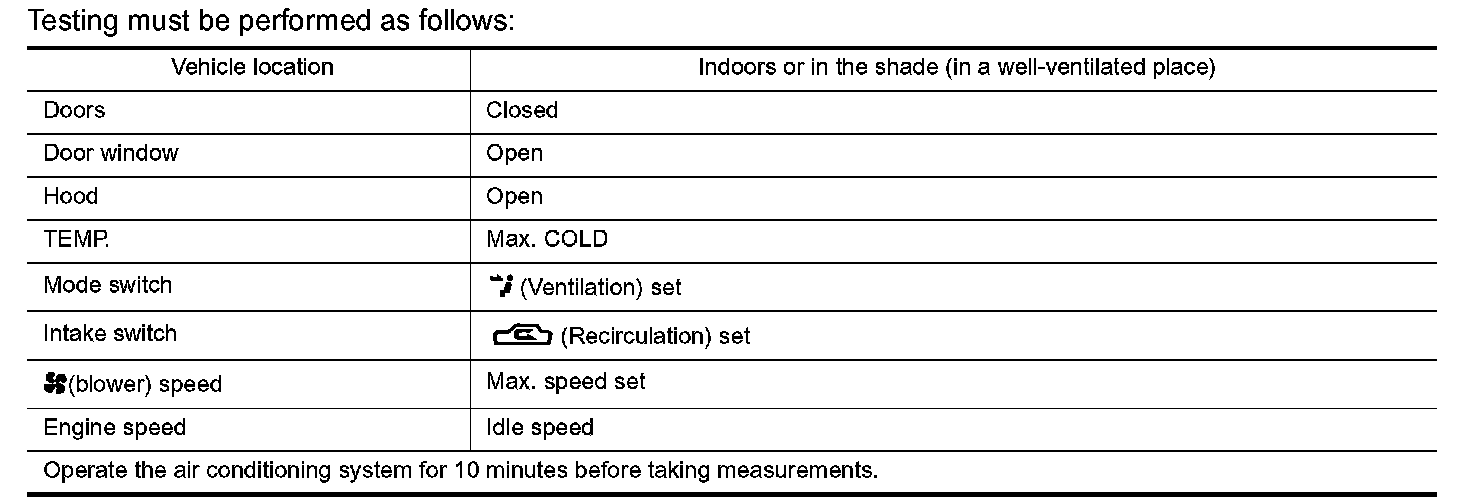 Testing must be performed as follows:

| Vehicle location | Indoors or in the shade (in a well-ventilated place) |
|---|---|
| Doors | Closed |
| Door window | Open |
| Hood | Open |
| TEMP. | Max. COLD |
| Mode switch | (Ventilation) set |
| Intake switch | (Recirculation) set |
| (blower) speed | Max. speed set |
| Engine speed | Idle speed |
| Operate the air conditioning system for 10 minutes before taking measurements. | |